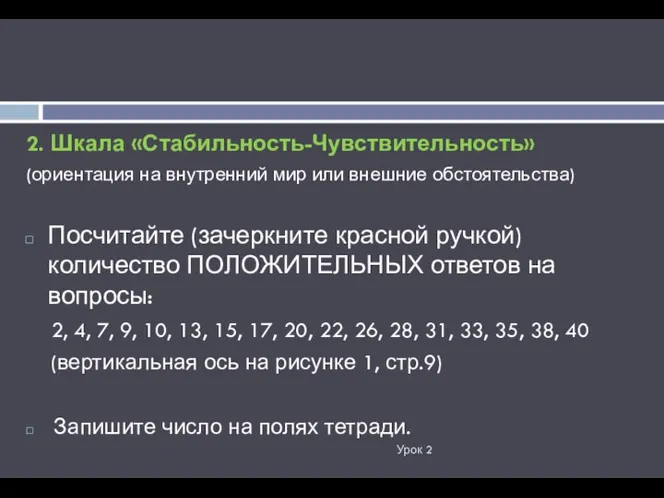 2. Шкала «Стабильность-Чувствительность»

(ориентация на внутренний мир или внешние обстоятельства)

Посчитайте (зачеркните красной ручкой) количество ПОЛОЖИТЕЛЬНЫХ ответов на вопросы:

2, 4, 7, 9, 10, 13, 15, 17, 20, 22, 26, 28, 31, 33, 35, 38, 40

(вертикальная ось на рисунке 1, стр.9)

Запишите число на полях тетради.

Урок 2